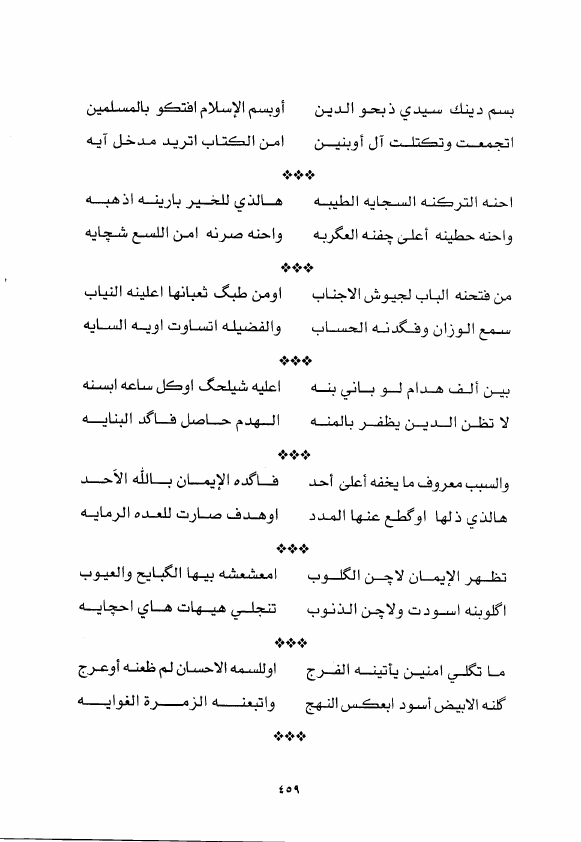 بسم دينك سيدي ذبحو الدين     أوبسم الإسلام افتكو بالمسلمين
اتجمعت وتكتلت آل أوبنين     امن الكتاب اتريد مدخل آيه

❖❖❖

احنه التركنه السجايه الطيبه     هالذي للخير بارينه اذهبه
واحنه حطينه أعلى چفنه العگربه     واحنه صرنه امن اللسع شچايه

❖❖❖

من فتحنه الباب لجيوش الاجناب     اومن طبگ ثعبانها اعلينه النياب
سمع الوزان وفگدنه الحساب     والفضيله اتساوت اويه السايه

❖❖❖

بين ألف هدام لو باني بنه     اعليه شيلحگ اوكل ساعه ابسنه
لا تظن الدين يظفر بالمنه     الهدم حاصل فاگد البنايه

❖❖❖

والسبب معروف ما يخفه أعلى أحد     فاگده الإيمان بالله الآحد
هالذي ذلها اوگطع عنها المدد     اوهدف صارت للعده الرمايه

❖❖❖

تظهر الإيمان لاچن الگلوب     امعشعشه بيها الگبايح والعيوب
اگلوبنه اسودت ولاچن الذنوب     تنجلي هيهات هاي احچايه

❖❖❖

ما تگلي امنين يأتينه الفرج     اوللسمه الاحسان لم ظعنه أوعرج
گلنه الابيض أسود ابعكس النهج     واتبعنه الزمرة الغوايه

❖❖❖

٤٥٩